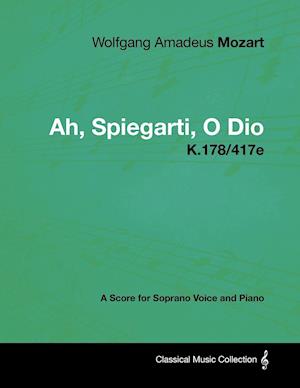 Wolfgang Amadeus Mozart

Ah, Spiegarti, O Dio
K.178/417e

A Score for Soprano Voice and Piano

Classical Music Collection